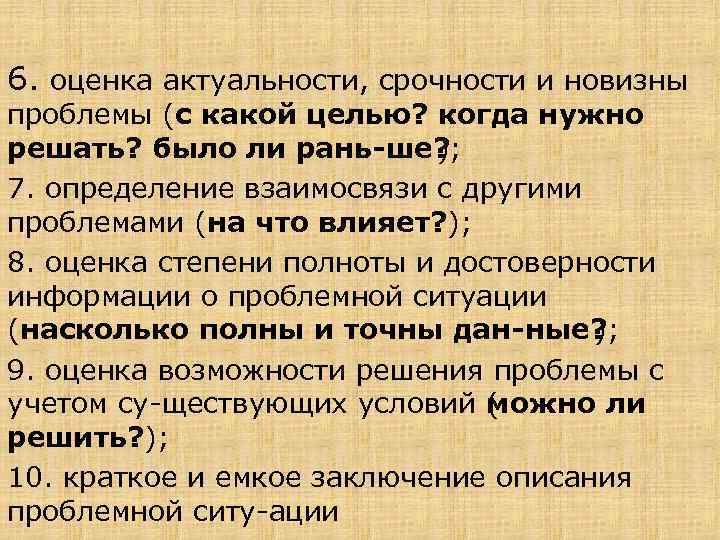 6. оценка актуальности, срочности и новизны проблемы (с какой целью? когда нужно решать? было ли рань-ше?);

7. определение взаимосвязи с другими проблемами (на что влияет?);

8. оценка степени полноты и достоверности информации о проблемной ситуации (насколько полны и точны дан-ные?);

9. оценка возможности решения проблемы с учетом су-ществующих условий (можно ли решить?);

10. краткое и емкое заключение описания проблемной ситу-ации